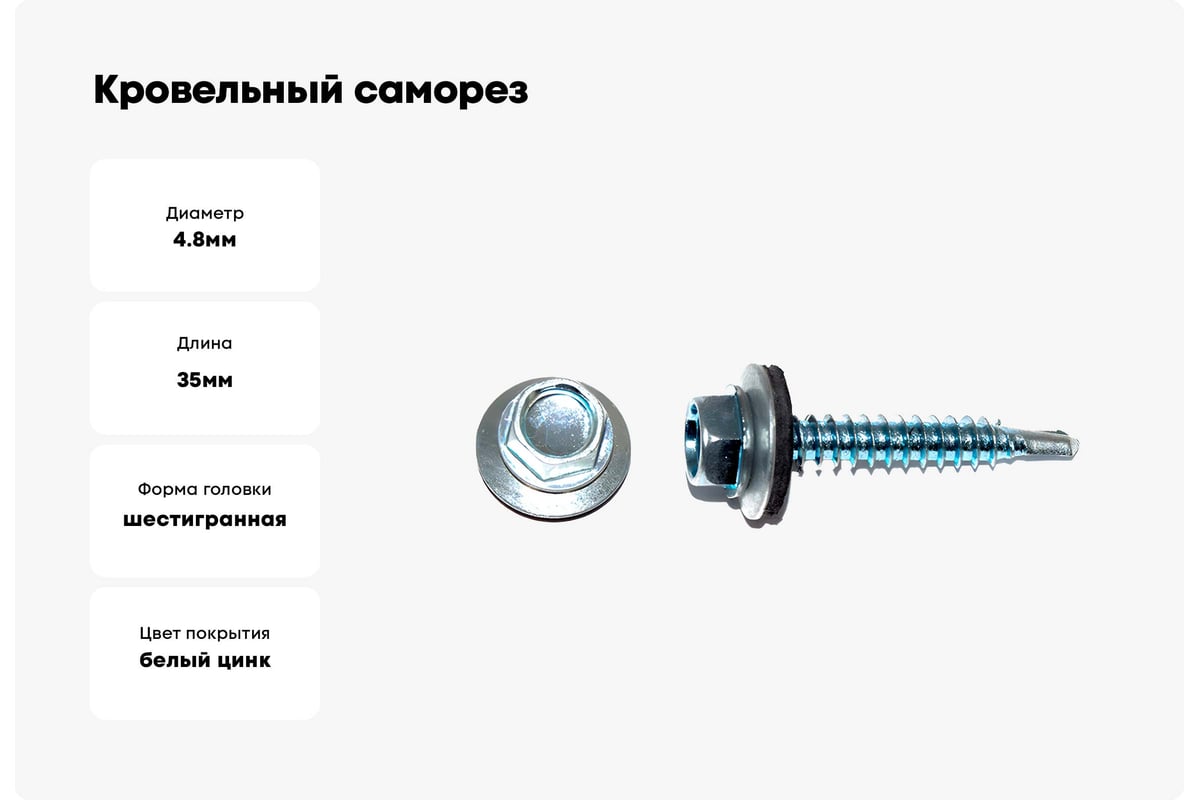 Кровельный саморез

Диаметр
4.8мм

Длина
35мм

Форма головки
шестигранная

Цвет покрытия
белый цинк